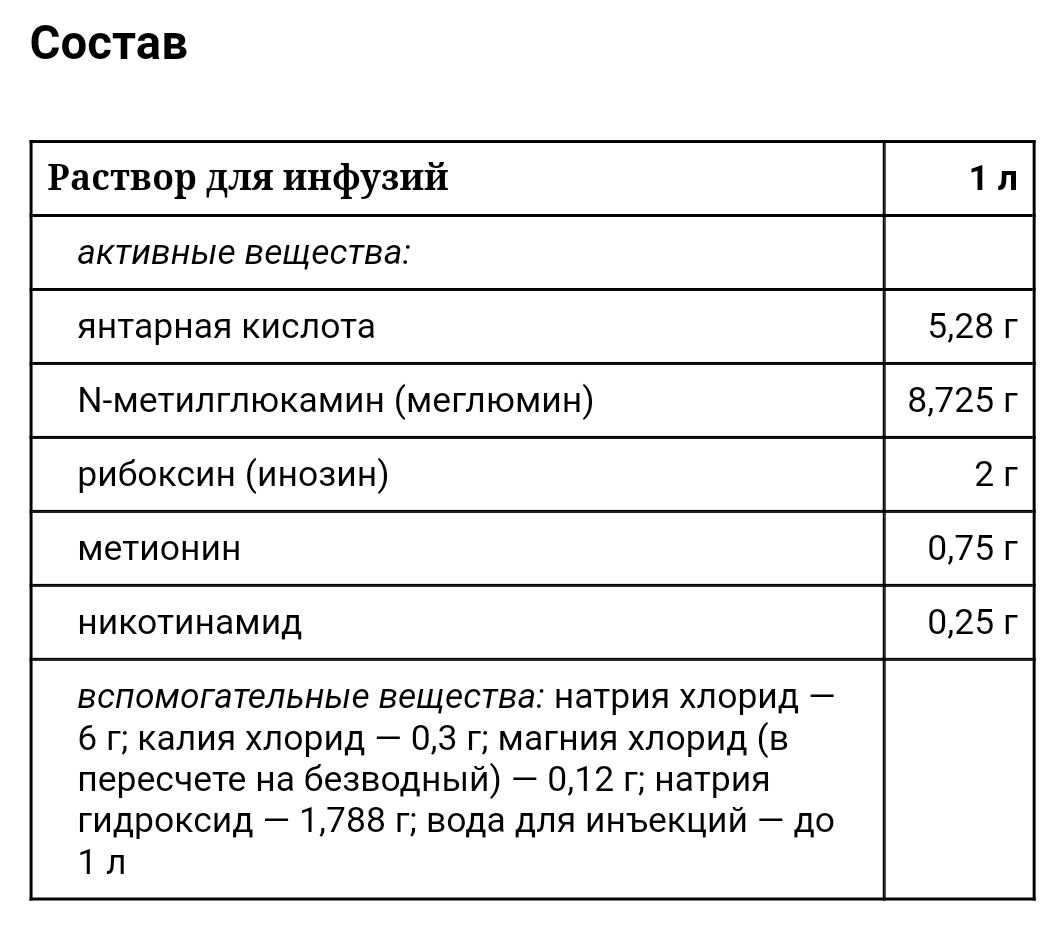 Состав

| Раствор для инфузий | 1 л |
|---|---|
| активные вещества: | |
| янтарная кислота | 5,28 г |
| N-метилглюкамин (меглюмин) | 8,725 г |
| рибоксин (инозин) | 2 г |
| метионин | 0,75 г |
| никотинамид | 0,25 г |
| вспомогательные вещества: натрия хлорид — 6 г; калия хлорид — 0,3 г; магния хлорид (в пересчете на безводный) — 0,12 г; натрия гидроксид — 1,788 г; вода для инъекций — до 1 л | |